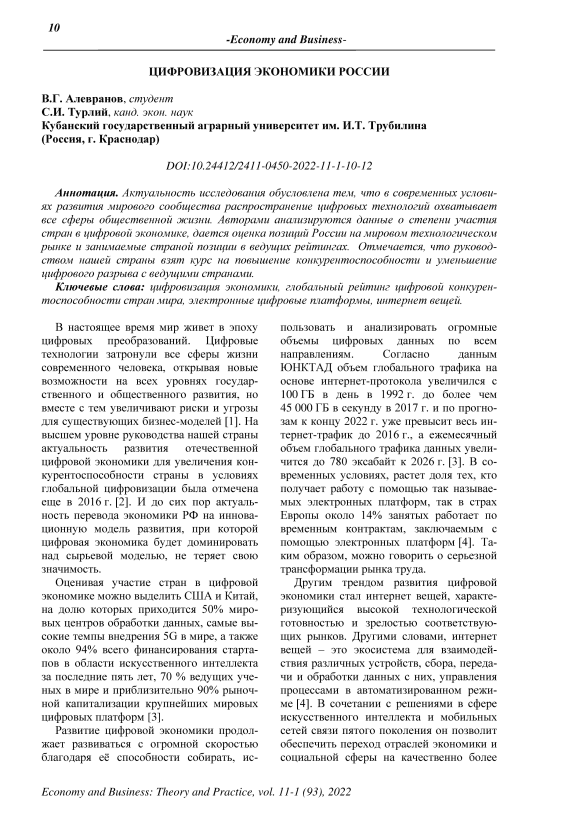 10

-Economy and Business-

ЦИФРОВИЗАЦИЯ ЭКОНОМИКИ РОССИИ

В.Г. Алевранов, студент
С.И. Турлий, канд. экон. наук
Кубанский государственный аграрный университет им. И.Т. Трубилина
(Россия, г. Краснодар)

DOI:10.24412/2411-0450-2022-11-1-10-12

Аннотация. Актуальность исследования обусловлена тем, что в современных условиях развития мирового сообщества распространение цифровых технологий охватывает все сферы общественной жизни. Авторами анализируются данные о степени участия стран в цифровой экономике, дается оценка позиций России на мировом технологическом рынке и занимаемые страной позиции в ведущих рейтингах. Отмечается, что руководством нашей страны взят курс на повышение конкурентоспособности и уменьшение цифрового разрыва с ведущими странами.

Ключевые слова: цифровизация экономики, глобальный рейтинг цифровой конкурентоспособности стран мира, электронные цифровые платформы, интернет вещей.

В настоящее время мир живет в эпоху цифровых преобразований. Цифровые технологии затронули все сферы жизни современного человека, открывая новые возможности на всех уровнях государственного и общественного развития, но вместе с тем увеличивают риски и угрозы для существующих бизнес-моделей [1]. На высшем уровне руководства нашей страны актуальность развития отечественной цифровой экономики для увеличения конкурентоспособности страны в условиях глобальной цифровизации была отмечена еще в 2016 г. [2]. И до сих пор актуальность перевода экономики РФ на инновационную модель развития, при которой цифровая экономика будет доминировать над сырьевой моделью, не теряет свою значимость.

Оценивая участие стран в цифровой экономике можно выделить США и Китай, на долю которых приходится 50% мировых центров обработки данных, самые высокие темпы внедрения 5G в мире, а также около 94% всего финансирования стартапов в области искусственного интеллекта за последние пять лет, 70 % ведущих ученых в мире и приблизительно 90% рыночной капитализации крупнейших мировых цифровых платформ [3].

Развитие цифровой экономики продолжает развиваться с огромной скоростью благодаря её способности собирать, использовать и анализировать огромные объемы цифровых данных по всем направлениям. Согласно данным ЮНКТАД объем глобального трафика на основе интернет-протокола увеличился с 100 ГБ в день в 1992 г. до более чем 45 000 ГБ в секунду в 2017 г. и по прогнозам к концу 2022 г. уже превысит весь интернет-трафик до 2016 г., а ежемесячный объем глобального трафика данных увеличится до 780 эксабайт к 2026 г. [3]. В современных условиях, растет доля тех, кто получает работу с помощью так называемых электронных платформ, так в страх Европы около 14% занятых работает по временным контрактам, заключаемым с помощью электронных платформ [4]. Таким образом, можно говорить о серьезной трансформации рынка труда.

Другим трендом развития цифровой экономики стал интернет вещей, характеризующийся высокой технологической готовностью и зрелостью соответствующих рынков. Другими словами, интернет вещей – это экосистема для взаимодействия различных устройств, сбора, передачи и обработки данных с них, управления процессами в автоматизированном режиме [4]. В сочетании с решениями в сфере искусственного интеллекта и мобильных сетей связи пятого поколения он позволит обеспечить переход отраслей экономики и социальной сферы на качественно более

Economy and Business: Theory and Practice, vol. 11-1 (93), 2022